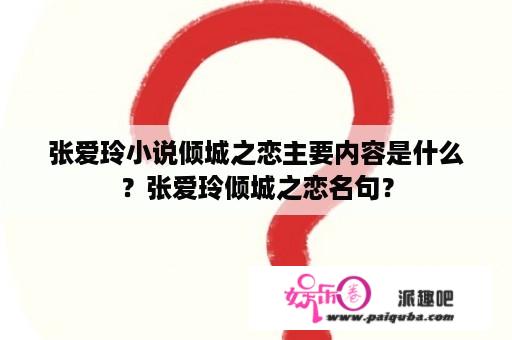 张爱玲小说倾城之恋主要内容是什么？张爱玲倾城之恋名句?

娱乐圈 派趣吧
www.paiquba.com